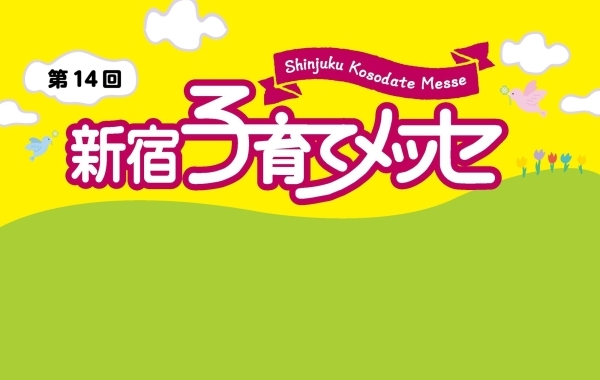 第14回

Shinjuku Kosodate Messe

新宿子育てメッセ